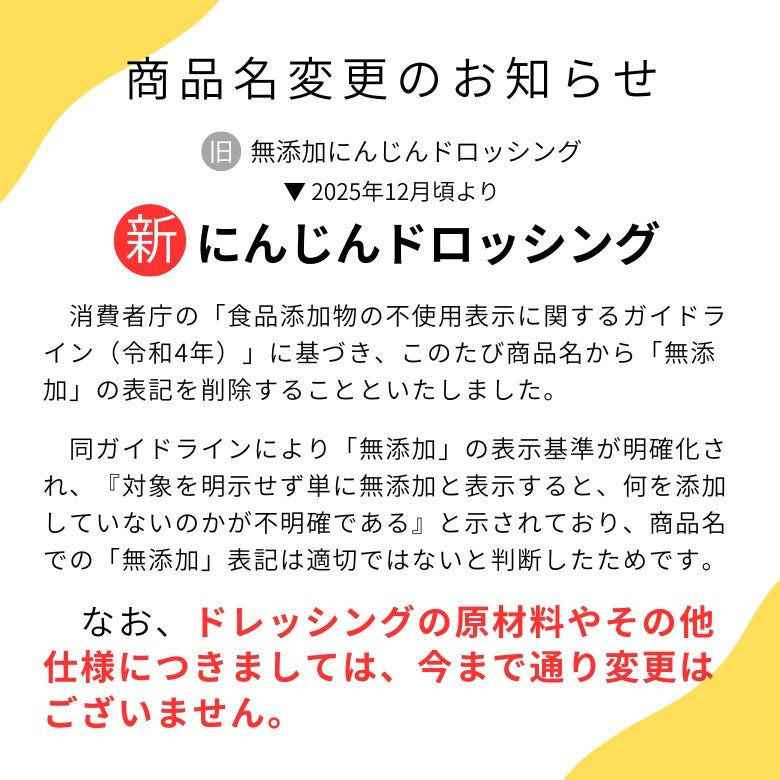 商品名変更のお知らせ

旧 無添加にんじんドロッシング
▼ 2025年12月頃より
新 にんじんドロッシング

消費者庁の「食品添加物の不使用表示に関するガイドライン（令和4年）」に基づき、このたび商品名から「無添加」の表記を削除することといたしました。

同ガイドラインにより「無添加」の表示基準が明確化され、『対象を明示せず単に無添加と表示すると、何を添加していないのかが不明確である』と示されており、商品名での「無添加」表記は適切ではないと判断したためです。

なお、ドレッシングの原材料やその他仕様につきましては、今まで通り変更はございません。